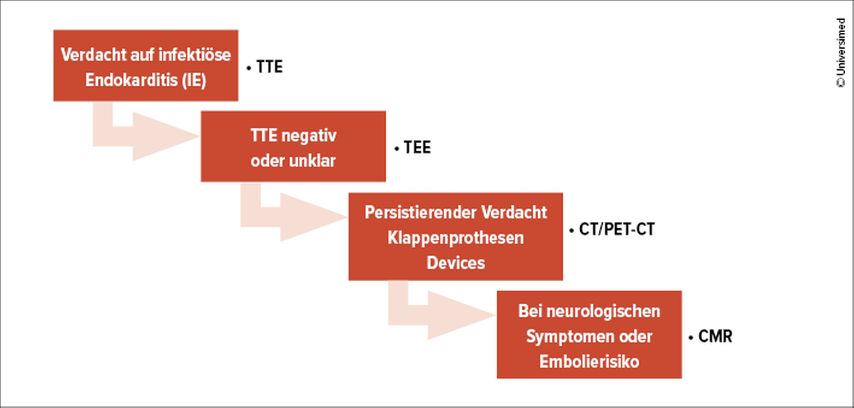 Verdacht auf infektiöse Endokarditis (IE)

• TTE

TTE negativ oder unklar

• TEE

Persistierender Verdacht Klappenprothesen Devices

• CT/PET-CT

Bei neurologischen Symptomen oder Embolierisiko

• CMR

© Universimed